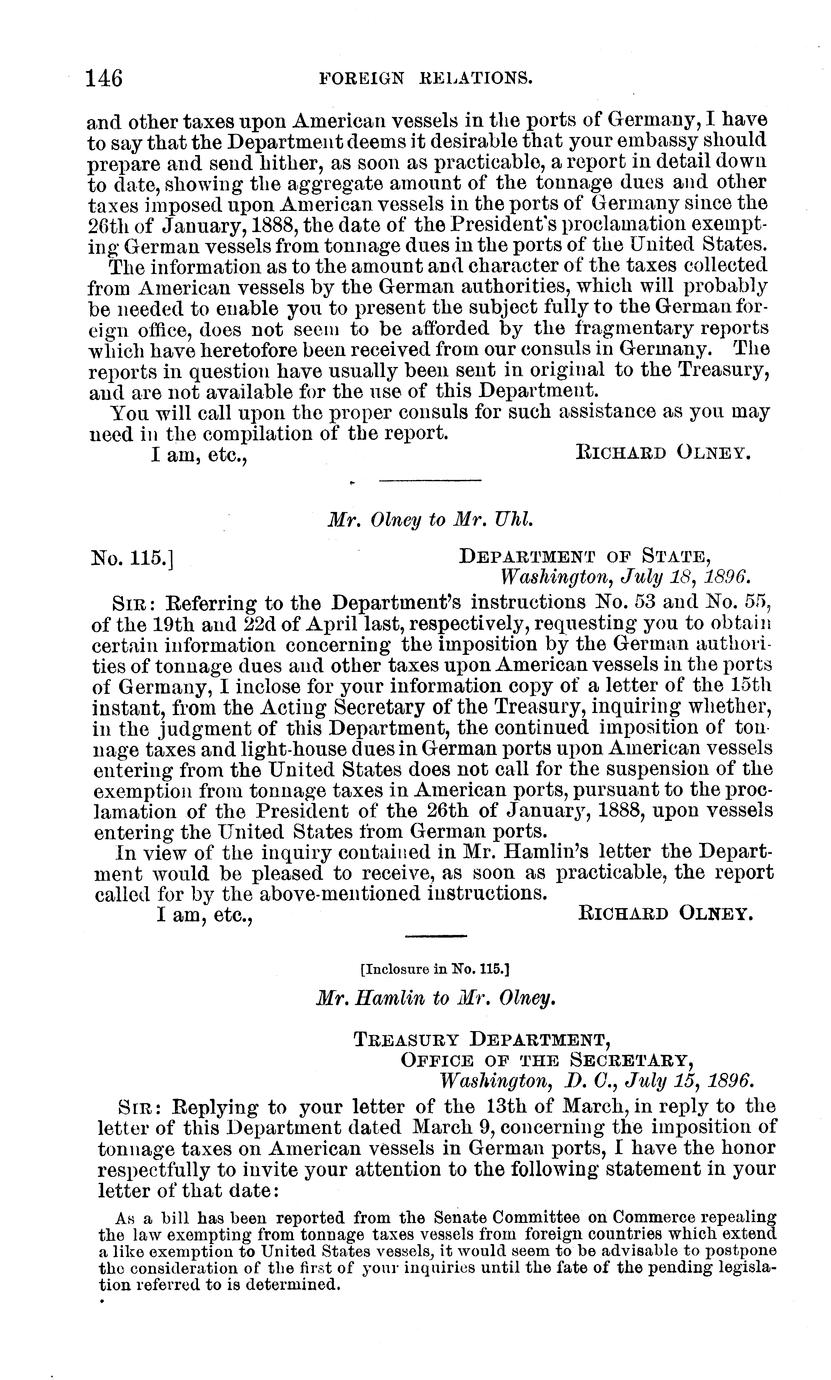 146 FOREIGN RELATIONS.

and other taxes upon American vessels in the ports of Germany, I have to say that the Department deems it desirable that your embassy should prepare and send hither, as soon as practicable, a report in detail down to date, showing the aggregate amount of the tonnage dues and other taxes imposed upon American vessels in the ports of Germany since the 26th of January, 1888, the date of the President's proclamation exempting German vessels from tonnage dues in the ports of the United States.

The information as to the amount and character of the taxes collected from American vessels by the German authorities, which will probably be needed to enable you to present the subject fully to the German foreign office, does not seem to be afforded by the fragmentary reports which have heretofore been received from our consuls in Germany. The reports in question have usually been sent in original to the Treasury, and are not available for the use of this Department.

You will call upon the proper consuls for such assistance as you may need in the compilation of the report.

I am, etc., RICHARD OLNEY.

Mr. Olney to Mr. Uhl.

No. 115.] DEPARTMENT OF STATE, Washington, July 18, 1896.

SIR: Referring to the Department's instructions No. 53 and No. 55, of the 19th and 22d of April last, respectively, requesting you to obtain certain information concerning the imposition by the German authorities of tonnage dues and other taxes upon American vessels in the ports of Germany, I inclose for your information copy of a letter of the 15th instant, from the Acting Secretary of the Treasury, inquiring whether, in the judgment of this Department, the continued imposition of tonnage taxes and light-house dues in German ports upon American vessels entering from the United States does not call for the suspension of the exemption from tonnage taxes in American ports, pursuant to the proclamation of the President of the 26th of January, 1888, upon vessels entering the United States from German ports.

In view of the inquiry contained in Mr. Hamlin's letter the Department would be pleased to receive, as soon as practicable, the report called for by the above-mentioned instructions.

I am, etc., RICHARD OLNEY.

[Inclosure in No. 115.]

Mr. Hamlin to Mr. Olney.

TREASURY DEPARTMENT,
OFFICE OF THE SECRETARY,
Washington, D. C., July 15, 1896.

SIR: Replying to your letter of the 13th of March, in reply to the letter of this Department dated March 9, concerning the imposition of tonnage taxes on American vessels in German ports, I have the honor respectfully to invite your attention to the following statement in your letter of that date:

As a bill has been reported from the Senate Committee on Commerce repealing the law exempting from tonnage taxes vessels from foreign countries which extend a like exemption to United States vessels, it would seem to be advisable to postpone the consideration of the first of your inquiries until the fate of the pending legislation referred to is determined.